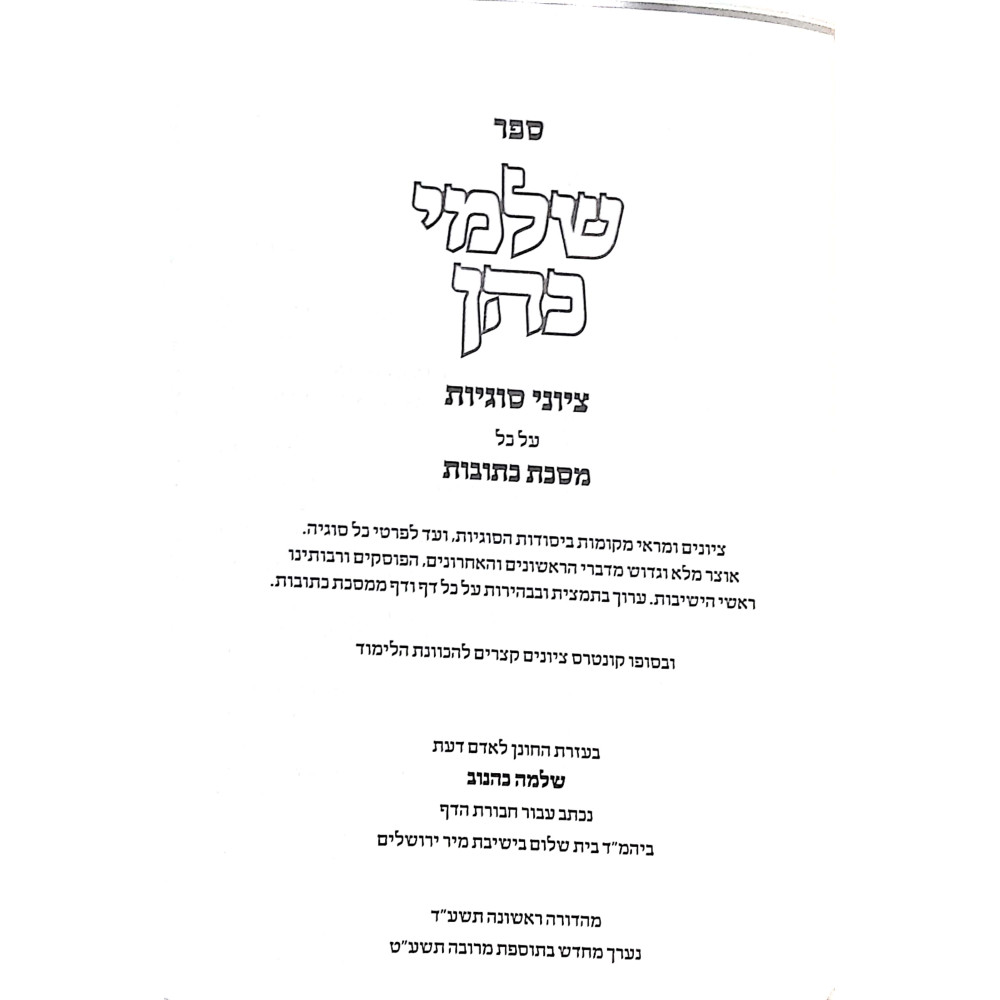 ספר

שלמי כהן

ציוני סוגיות
על כל
מסכת כתובות

ציונים ומראי מקומות ביסודות הסוגיות, ועד לפרטי כל סוגיה. אוצר מלא וגדוש מדברי הראשונים והאחרונים, הפוסקים ורבותינו ראשי הישיבות. ערוך בתמצית ובבהירות על כל דף ודף ממסכת כתובות.

ובסופו קונטרס ציונים קצרים להכוונת הלימוד

בעזרת החונן לאדם דעת
שלמה כהנוב
נכתב עבור חבורת הדף
ביהמ"ד בית שלום בישיבת מיר ירושלים

מהדורה ראשונה תשע"ד
נערך מחדש בתוספת מרובה תשע"ט